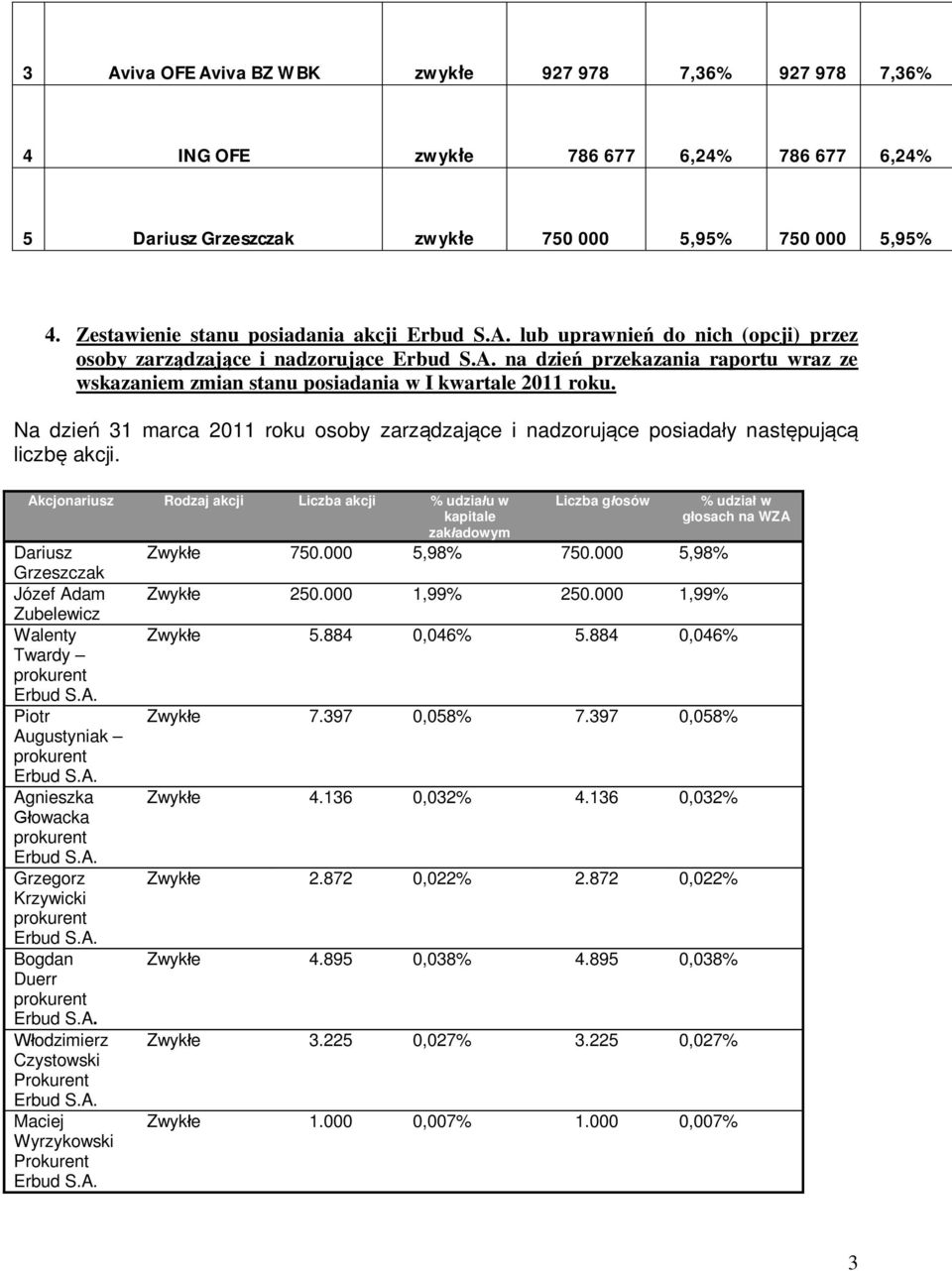 | 3 | Aviva OFE Aviva BZ WBK | zwykłe | 927 978 | 7,36% | 927 978 | 7,36% |
|---|---|---|---|---|---|---|
| 4 | ING OFE | zwykłe | 786 677 | 6,24% | 786 677 | 6,24% |
| 5 | Dariusz Grzeszczak | zwykłe | 750 000 | 5,95% | 750 000 | 5,95% |

4. Zestawienie stanu posiadania akcji Erbud S.A. lub uprawnień do nich (opcji) przez osoby zarządzające i nadzorujące Erbud S.A. na dzień przekazania raportu wraz ze wskazaniem zmian stanu posiadania w I kwartale 2011 roku.

Na dzień 31 marca 2011 roku osoby zarządzające i nadzorujące posiadały następującą liczbę akcji.

| Akcjonariusz | Rodzaj akcji | Liczba akcji | % udziału w kapitale zakładowym | Liczba głosów | % udział w głosach na WZA |
|---|---|---|---|---|---|
| Dariusz Grzeszczak | Zwykłe | 750.000 | 5,98% | 750.000 | 5,98% |
| Józef Adam Zubelewicz | Zwykłe | 250.000 | 1,99% | 250.000 | 1,99% |
| Walenty Twardy – prokurent Erbud S.A. | Zwykłe | 5.884 | 0,046% | 5.884 | 0,046% |
| Piotr Augustyniak – prokurent Erbud S.A. | Zwykłe | 7.397 | 0,058% | 7.397 | 0,058% |
| Agnieszka Głowacka prokurent Erbud S.A. | Zwykłe | 4.136 | 0,032% | 4.136 | 0,032% |
| Grzegorz Krzywicki prokurent Erbud S.A. | Zwykłe | 2.872 | 0,022% | 2.872 | 0,022% |
| Bogdan Duerr prokurent Erbud S.A. | Zwykłe | 4.895 | 0,038% | 4.895 | 0,038% |
| Włodzimierz Czystowski Prokurent Erbud S.A. | Zwykłe | 3.225 | 0,027% | 3.225 | 0,027% |
| Maciej Wyrzykowski Prokurent Erbud S.A. | Zwykłe | 1.000 | 0,007% | 1.000 | 0,007% |

3